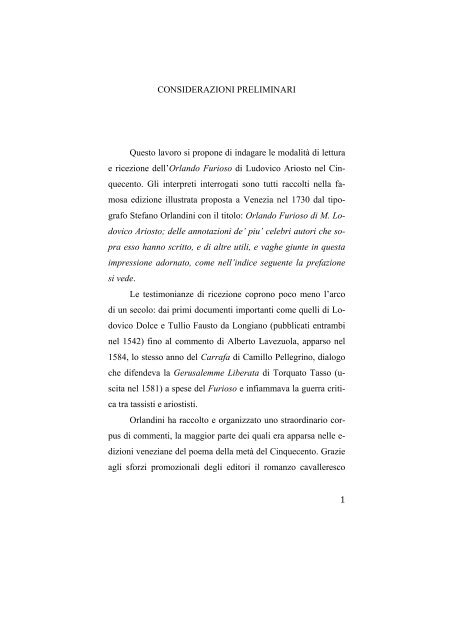 CONSIDERAZIONI PRELIMINARI

Questo lavoro si propone di indagare le modalità di lettura e ricezione dell'Orlando Furioso di Ludovico Ariosto nel Cinquecento. Gli interpreti interrogati sono tutti raccolti nella famosa edizione illustrata proposta a Venezia nel 1730 dal tipografo Stefano Orlandini con il titolo: Orlando Furioso di M. Lodovico Ariosto; delle annotazioni de' piu' celebri autori che sopra esso hanno scritto, e di altre utili, e vaghe giunte in questa impressione adornato, come nell'indice seguente la prefazione si vede.

Le testimonianze di ricezione coprono poco meno l'arco di un secolo: dai primi documenti importanti come quelli di Lodovico Dolce e Tullio Fausto da Longiano (pubblicati entrambi nel 1542) fino al commento di Alberto Lavezuola, apparso nel 1584, lo stesso anno del Carrafa di Camillo Pellegrino, dialogo che difendeva la Gerusalemme Liberata di Torquato Tasso (uscita nel 1581) a spese del Furioso e infiammava la guerra critica tra tassisti e ariostisti.

Orlandini ha raccolto e organizzato uno straordinario corpus di commenti, la maggior parte dei quali era apparsa nelle edizioni veneziane del poema della metà del Cinquecento. Grazie agli sforzi promozionali degli editori il romanzo cavalleresco

1